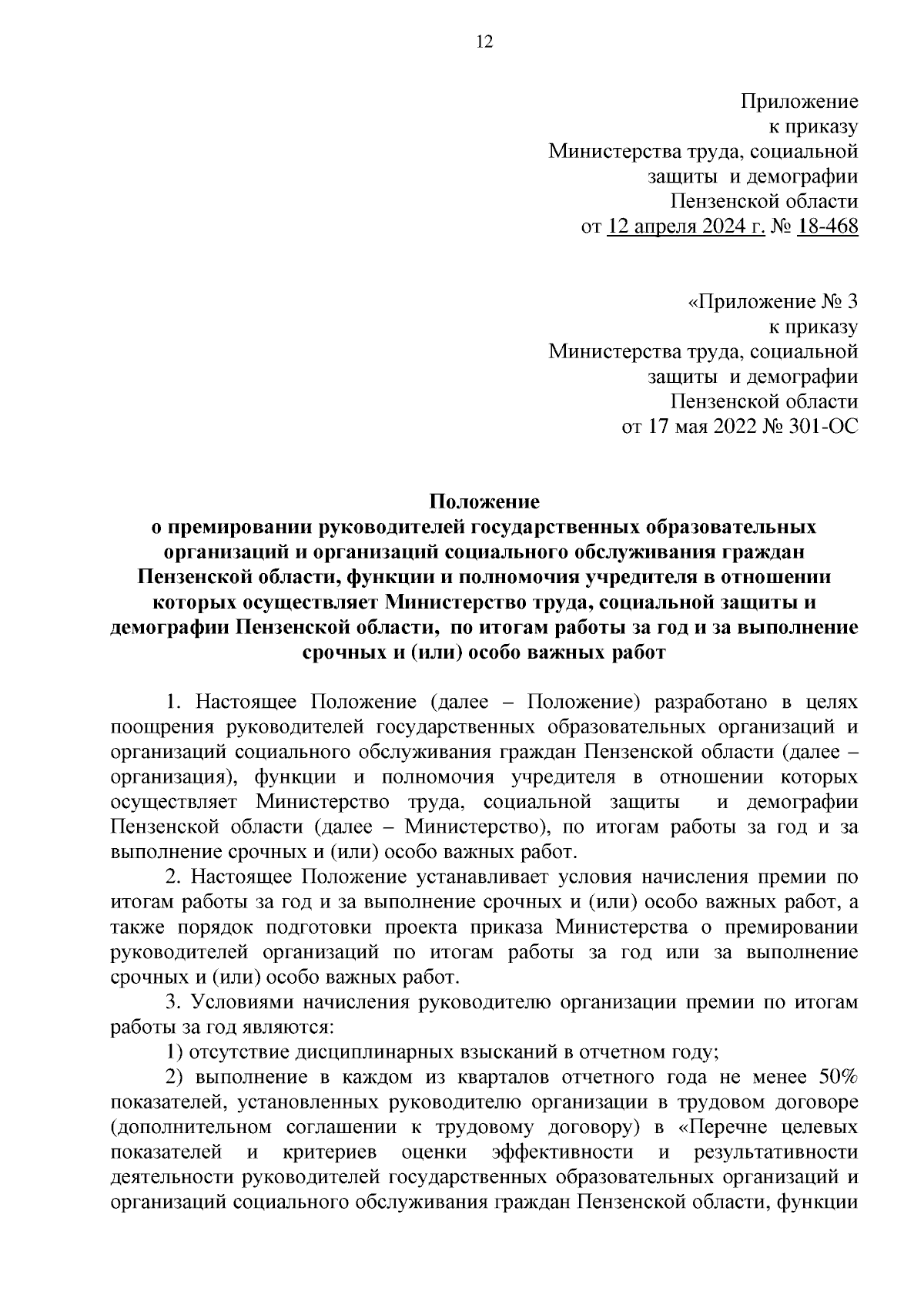 12

Приложение
к приказу
Министерства труда, социальной
защиты и демографии
Пензенской области
от 12 апреля 2024 г. № 18-468

«Приложение № 3
к приказу
Министерства труда, социальной
защиты и демографии
Пензенской области
от 17 мая 2022 № 301-ОС

Положение
о премировании руководителей государственных образовательных организаций и организаций социального обслуживания граждан Пензенской области, функции и полномочия учредителя в отношении которых осуществляет Министерство труда, социальной защиты и демографии Пензенской области, по итогам работы за год и за выполнение срочных и (или) особо важных работ

1. Настоящее Положение (далее – Положение) разработано в целях поощрения руководителей государственных образовательных организаций и организаций социального обслуживания граждан Пензенской области (далее – организация), функции и полномочия учредителя в отношении которых осуществляет Министерство труда, социальной защиты и демографии Пензенской области (далее – Министерство), по итогам работы за год и за выполнение срочных и (или) особо важных работ.

2. Настоящее Положение устанавливает условия начисления премии по итогам работы за год и за выполнение срочных и (или) особо важных работ, а также порядок подготовки проекта приказа Министерства о премировании руководителей организаций по итогам работы за год или за выполнение срочных и (или) особо важных работ.

3. Условиями начисления руководителю организации премии по итогам работы за год являются:

1) отсутствие дисциплинарных взысканий в отчетном году;

2) выполнение в каждом из кварталов отчетного года не менее 50% показателей, установленных руководителю организации в трудовом договоре (дополнительном соглашении к трудовому договору) в «Перечне целевых показателей и критериев оценки эффективности и результативности деятельности руководителей государственных образовательных организаций и организаций социального обслуживания граждан Пензенской области, функции